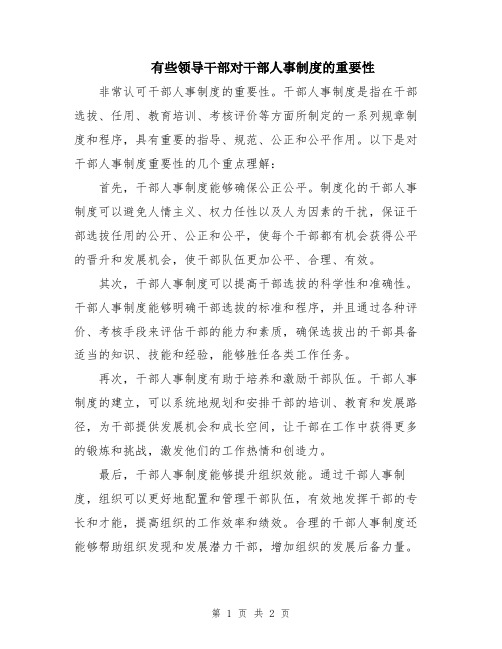 有些领导干部对干部人事制度的重要性

非常认可干部人事制度的重要性。干部人事制度是指在干部选拔、任用、教育培训、考核评价等方面所制定的一系列规章制度和程序，具有重要的指导、规范、公正和公平作用。以下是对干部人事制度重要性的几个重点理解：

首先，干部人事制度能够确保公正公平。制度化的干部人事制度可以避免人情主义、权力任性以及人为因素的干扰，保证干部选拔任用的公开、公正和公平，使每个干部都有机会获得公平的晋升和发展机会，使干部队伍更加公平、合理、有效。

其次，干部人事制度可以提高干部选拔的科学性和准确性。干部人事制度能够明确干部选拔的标准和程序，并且通过各种评价、考核手段来评估干部的能力和素质，确保选拔出的干部具备适当的知识、技能和经验，能够胜任各类工作任务。

再次，干部人事制度有助于培养和激励干部队伍。干部人事制度的建立，可以系统地规划和安排干部的培训、教育和发展路径，为干部提供发展机会和成长空间，让干部在工作中获得更多的锻炼和挑战，激发他们的工作热情和创造力。

最后，干部人事制度能够提升组织效能。通过干部人事制度，组织可以更好地配置和管理干部队伍，有效地发挥干部的专长和才能，提高组织的工作效率和绩效。合理的干部人事制度还能够帮助组织发现和发展潜力干部，增加组织的发展后备力量。

第 1 页 共 2 页